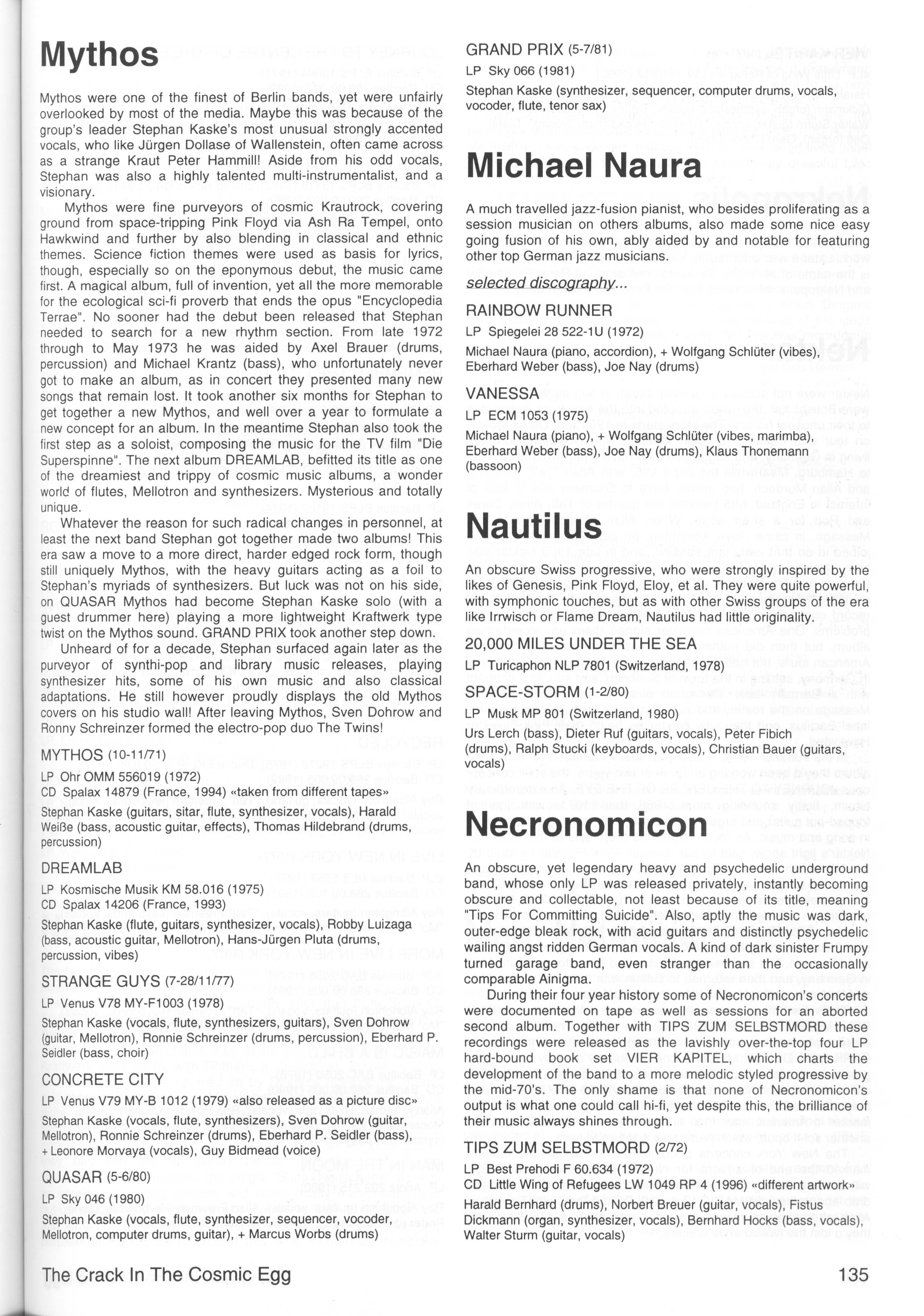 Mythos

Mythos were one of the finest of Berlin bands, yet were unfairly overlooked by most of the media. Maybe this was because of the group's leader Stephan Kaske's most unusual strongly accented vocals, who like Jürgen Dollase of Wallenstein, often came across as a strange Kraut Peter Hammill! Aside from his odd vocals, Stephan was also a highly talented multi-instrumentalist, and a visionary.

Mythos were fine purveyors of cosmic Krautrock, covering ground from space-tripping Pink Floyd via Ash Ra Tempel, onto Hawkwind and further by also blending in classical and ethnic themes. Science fiction themes were used as basis for lyrics, though, especially so on the eponymous debut, the music came first. A magical album, full of invention, yet all the more memorable for the ecological sci-fi proverb that ends the opus "Encyclopedia Terrae". No sooner had the debut been released that Stephan needed to search for a new rhythm section. From late 1972 through to May 1973 he was aided by Axel Brauer (drums, percussion) and Michael Krantz (bass), who unfortunately never got to make an album, as in concert they presented many new songs that remain lost. It took another six months for Stephan to get together a new Mythos, and well over a year to formulate a new concept for an album. In the meantime Stephan also took the first step as a soloist, composing the music for the TV film "Die Superspinne". The next album DREAMLAB, befitted its title as one of the dreamiest and trippy of cosmic music albums, a wonder world of flutes, Mellotron and synthesizers. Mysterious and totally unique.

Whatever the reason for such radical changes in personnel, at least the next band Stephan got together made two albums! This era saw a move to a more direct, harder edged rock form, though still uniquely Mythos, with the heavy guitars acting as a foil to Stephan's myriads of synthesizers. But luck was not on his side, on QUASAR Mythos had become Stephan Kaske solo (with a guest drummer here) playing a more lightweight Kraftwerk type twist on the Mythos sound. GRAND PRIX took another step down.

Unheard of for a decade, Stephan surfaced again later as the purveyor of synthi-pop and library music releases, playing synthesizer hits, some of his own music and also classical adaptations. He still however proudly displays the old Mythos covers on his studio wall! After leaving Mythos, Sven Dohrow and Ronny Schreinzer formed the electro-pop duo The Twins!

MYTHOS (10-11/71)
LP Ohr OMM 556019 (1972)
CD Spalax 14879 (France, 1994) «taken from different tapes»
Stephan Kaske (guitars, sitar, flute, synthesizer, vocals), Harald Weiße (bass, acoustic guitar, effects), Thomas Hildebrand (drums, percussion)

DREAMLAB
LP Kosmische Musik KM 58.016 (1975)
CD Spalax 14206 (France, 1993)
Stephan Kaske (flute, guitars, synthesizer, vocals), Robby Luizaga (bass, acoustic guitar, Mellotron), Hans-Jürgen Pluta (drums, percussion, vibes)

STRANGE GUYS (7-28/11/77)
LP Venus V78 MY-F1003 (1978)
Stephan Kaske (vocals, flute, synthesizers, guitars), Sven Dohrow (guitar, Mellotron), Ronnie Schreinzer (drums, percussion), Eberhard P. Seidler (bass, choir)

CONCRETE CITY
LP Venus V79 MY-B 1012 (1979) «also released as a picture disc»
Stephan Kaske (vocals, flute, synthesizers), Sven Dohrow (guitar, Mellotron), Ronnie Schreinzer (drums), Eberhard P. Seidler (bass), + Leonore Morvaya (vocals), Guy Bidmead (voice)

QUASAR (5-6/80)
LP Sky 046 (1980)
Stephan Kaske (vocals, flute, synthesizer, sequencer, vocoder, Mellotron, computer drums, guitar), + Marcus Worbs (drums)

GRAND PRIX (5-7/81)
LP Sky 066 (1981)
Stephan Kaske (synthesizer, sequencer, computer drums, vocals, vocoder, flute, tenor sax)

Michael Naura

A much travelled jazz-fusion pianist, who besides proliferating as a session musician on others albums, also made some nice easy going fusion of his own, ably aided by and notable for featuring other top German jazz musicians.

selected discography...

RAINBOW RUNNER
LP Spiegelei 28 522-1U (1972)
Michael Naura (piano, accordion), + Wolfgang Schlüter (vibes), Eberhard Weber (bass), Joe Nay (drums)

VANESSA
LP ECM 1053 (1975)
Michael Naura (piano), + Wolfgang Schlüter (vibes, marimba), Eberhard Weber (bass), Joe Nay (drums), Klaus Thonemann (bassoon)

Nautilus

An obscure Swiss progressive, who were strongly inspired by the likes of Genesis, Pink Floyd, Eloy, et al. They were quite powerful, with symphonic touches, but as with other Swiss groups of the era like Irrwisch or Flame Dream, Nautilus had little originality.

20,000 MILES UNDER THE SEA
LP Turicaphon NLP 7801 (Switzerland, 1978)

SPACE-STORM (1-2/80)
LP Musk MP 801 (Switzerland, 1980)
Urs Lerch (bass), Dieter Ruf (guitars, vocals), Peter Fibich (drums), Ralph Stucki (keyboards, vocals), Christian Bauer (guitars, vocals)

Necronomicon

An obscure, yet legendary heavy and psychedelic underground band, whose only LP was released privately, instantly becoming obscure and collectable, not least because of its title, meaning "Tips For Committing Suicide". Also, aptly the music was dark, outer-edge bleak rock, with acid guitars and distinctly psychedelic wailing angst ridden German vocals. A kind of dark sinister Frumpy turned garage band, even stranger than the occasionally comparable Ainigma.

During their four year history some of Necronomicon's concerts were documented on tape as well as sessions for an aborted second album. Together with TIPS ZUM SELBSTMORD these recordings were released as the lavishly over-the-top four LP hard-bound book set VIER KAPITEL, which charts the development of the band to a more melodic styled progressive by the mid-70's. The only shame is that none of Necronomicon's output is what one could call hi-fi, yet despite this, the brilliance of their music always shines through.

TIPS ZUM SELBSTMORD (2/72)
LP Best Prehodi F 60.634 (1972)
CD Little Wing of Refugees LW 1049 RP 4 (1996) «different artwork»
Harald Bernhard (drums), Norbert Breuer (guitar, vocals), Fistus Dickmann (organ, synthesizer, vocals), Bernhard Hocks (bass, vocals), Walter Sturm (guitar, vocals)

The Crack In The Cosmic Egg

135